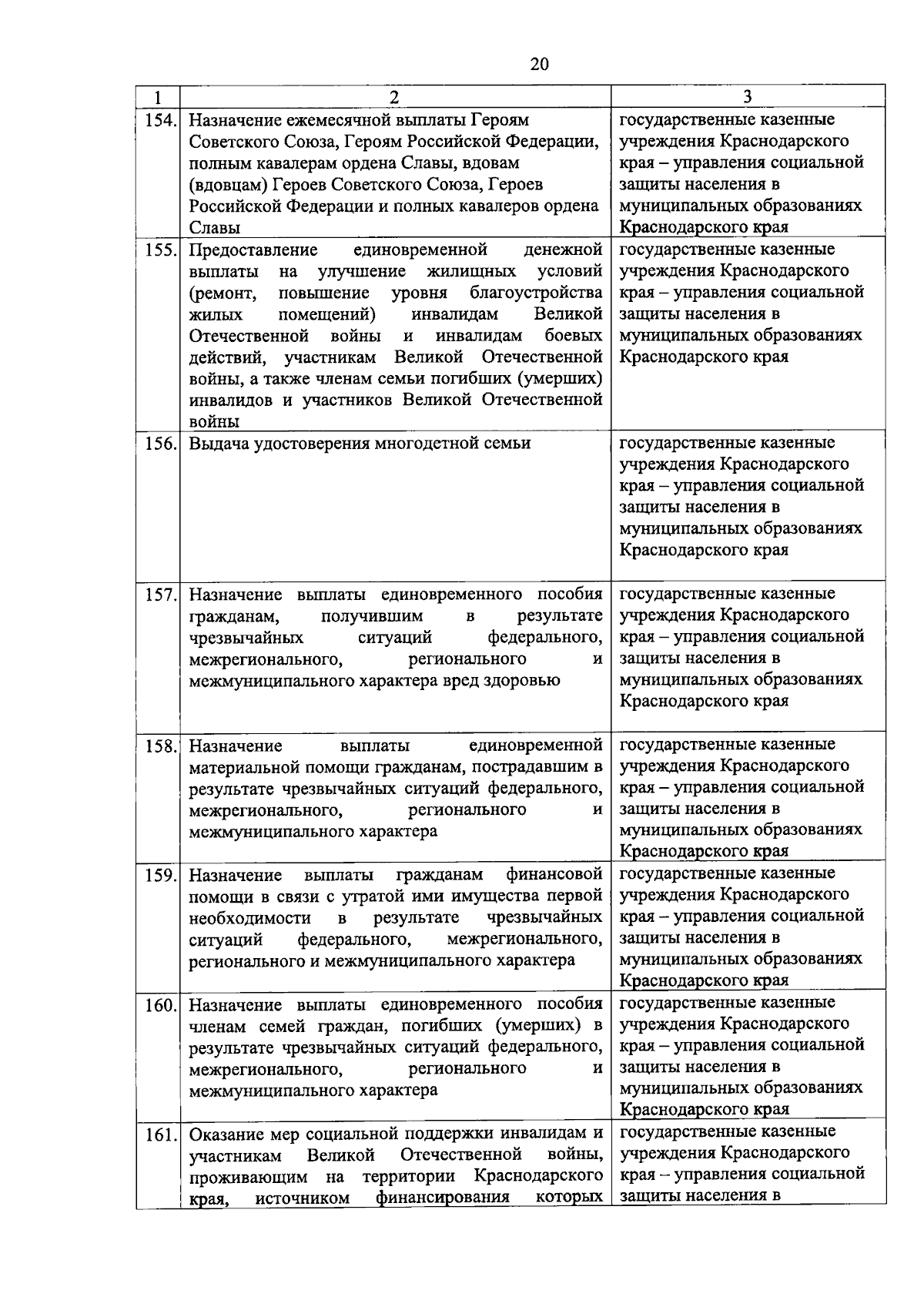 20

| 1 | 2 | 3 |
|---|---|---|
| 154. | Назначение ежемесячной выплаты Героям Советского Союза, Героям Российской Федерации, полным кавалерам ордена Славы, вдовам (вдовцам) Героев Советского Союза, Героев Российской Федерации и полных кавалеров ордена Славы | государственные казенные учреждения Краснодарского края – управления социальной защиты населения в муниципальных образованиях Краснодарского края |
| 155. | Предоставление единовременной денежной выплаты на улучшение жилищных условий (ремонт, повышение уровня благоустройства жилых помещений) инвалидам Великой Отечественной войны и инвалидам боевых действий, участникам Великой Отечественной войны, а также членам семьи погибших (умерших) инвалидов и участников Великой Отечественной войны | государственные казенные учреждения Краснодарского края – управления социальной защиты населения в муниципальных образованиях Краснодарского края |
| 156. | Выдача удостоверения многодетной семьи | государственные казенные учреждения Краснодарского края – управления социальной защиты населения в муниципальных образованиях Краснодарского края |
| 157. | Назначение выплаты единовременного пособия гражданам, получившим в результате чрезвычайных ситуаций федерального, межрегионального, регионального и межмуниципального характера вред здоровью | государственные казенные учреждения Краснодарского края – управления социальной защиты населения в муниципальных образованиях Краснодарского края |
| 158. | Назначение выплаты единовременной материальной помощи гражданам, пострадавшим в результате чрезвычайных ситуаций федерального, межрегионального, регионального и межмуниципального характера | государственные казенные учреждения Краснодарского края – управления социальной защиты населения в муниципальных образованиях Краснодарского края |
| 159. | Назначение выплаты гражданам финансовой помощи в связи с утратой ими имущества первой необходимости в результате чрезвычайных ситуаций федерального, межрегионального, регионального и межмуниципального характера | государственные казенные учреждения Краснодарского края – управления социальной защиты населения в муниципальных образованиях Краснодарского края |
| 160. | Назначение выплаты единовременного пособия членам семей граждан, погибших (умерших) в результате чрезвычайных ситуаций федерального, межрегионального, регионального и межмуниципального характера | государственные казенные учреждения Краснодарского края – управления социальной защиты населения в муниципальных образованиях Краснодарского края |
| 161. | Оказание мер социальной поддержки инвалидам и участникам Великой Отечественной войны, проживающим на территории Краснодарского края, источником финансирования которых | государственные казенные учреждения Краснодарского края – управления социальной защиты населения в |